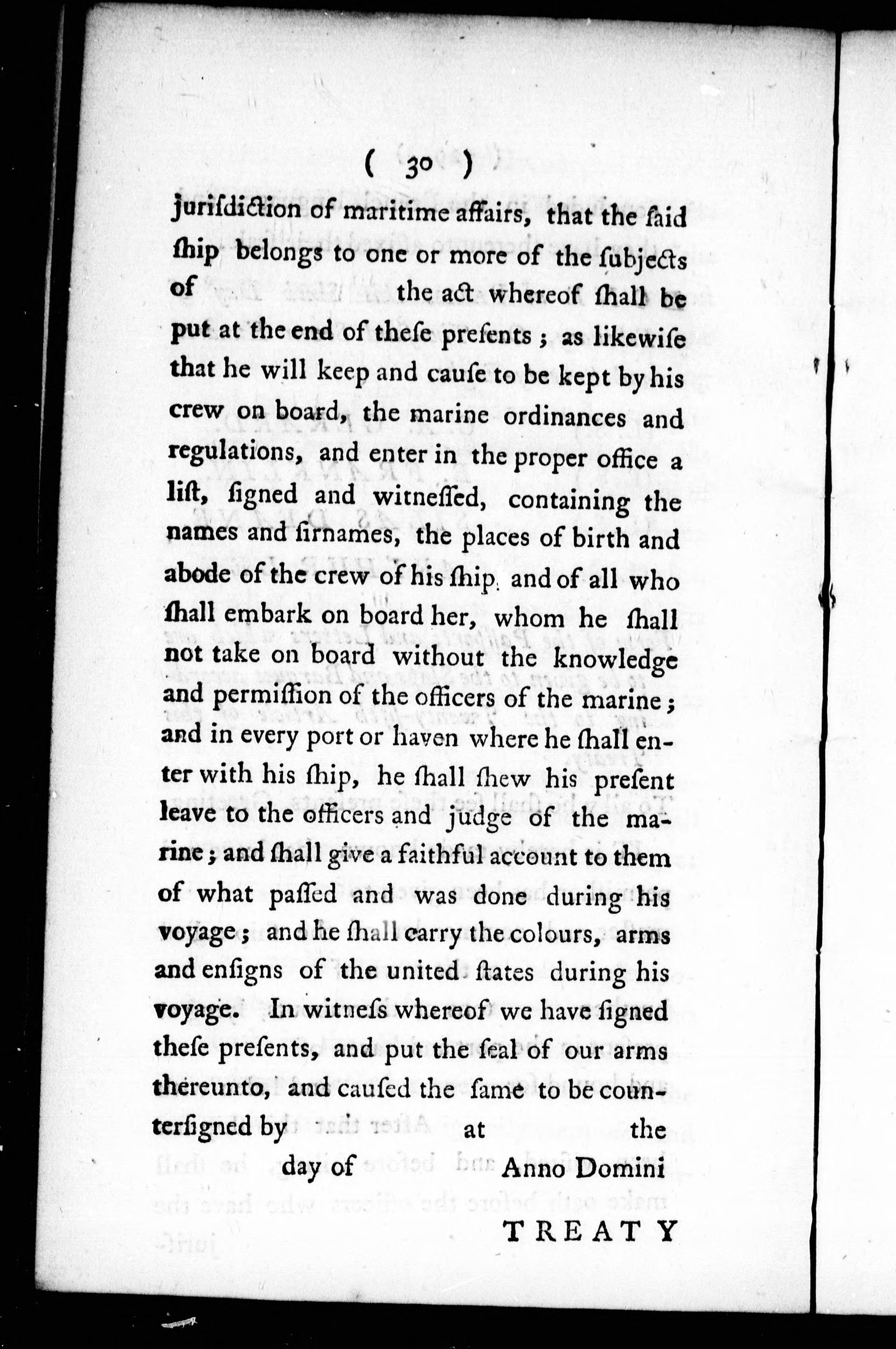 ( 30 )

juriſdiction of maritime affairs, that the ſaid ſhip belongs to one or more of the ſubjects of the act whereof ſhall be put at the end of theſe preſents; as likewiſe that he will keep and cauſe to be kept by his crew on board, the marine ordinances and regulations, and enter in the proper office a liſt, ſigned and witneſſed, containing the names and ſirnames, the places of birth and abode of the crew of his ſhip, and of all who ſhall embark on board her, whom he ſhall not take on board without the knowledge and permiſſion of the officers of the marine; and in every port or haven where he ſhall enter with his ſhip, he ſhall ſhew his preſent leave to the officers and judge of the marine; and ſhall give a faithful account to them of what paſſed and was done during his voyage; and he ſhall carry the colours, arms and enſigns of the united ſtates during his voyage. In witneſs whereof we have ſigned theſe preſents, and put the ſeal of our arms thereunto, and cauſed the ſame to be counterſigned by at the day of Anno Domini

TREATY